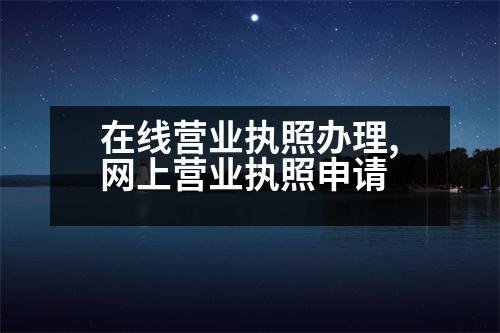 在线营业执照办理,
网上营业执照申请